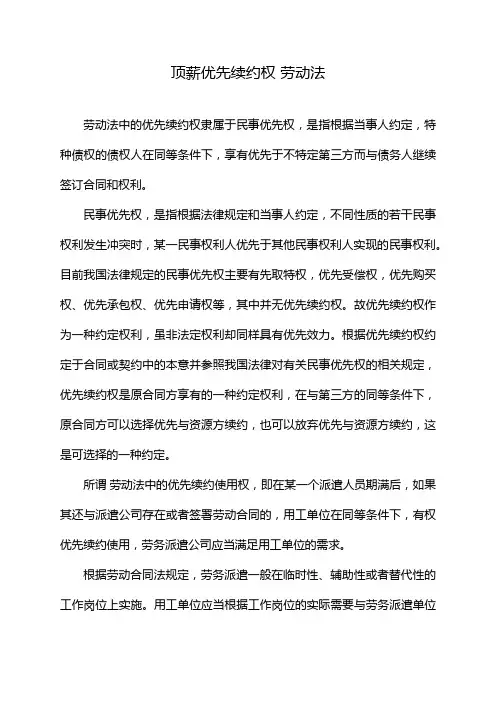 顶薪优先续约权 劳动法

劳动法中的优先续约权隶属于民事优先权，是指根据当事人约定，特种债权的债权人在同等条件下，享有优先于不特定第三方而与债务人继续签订合同和权利。

民事优先权，是指根据法律规定和当事人约定，不同性质的若干民事权利发生冲突时，某一民事权利人优先于其他民事权利人实现的民事权利。目前我国法律规定的民事优先权主要有先取特权，优先受偿权，优先购买权、优先承包权、优先申请权等，其中并无优先续约权。故优先续约权作为一种约定权利，虽非法定权利却同样具有优先效力。根据优先续约权约定于合同或契约中的本意并参照我国法律对有关民事优先权的相关规定，优先续约权是原合同方享有的一种约定权利，在与第三方的同等条件下，原合同方可以选择优先与资源方续约，也可以放弃优先与资源方续约，这是可选择的一种约定。

所谓 劳动法中的优先续约使用权，即在某一个派遣人员期满后，如果其还与派遣公司存在或者签署劳动合同的，用工单位在同等条件下，有权优先续约使用，劳务派遣公司应当满足用工单位的需求。

根据劳动合同法规定，劳务派遣一般在临时性、辅助性或者替代性的工作岗位上实施。用工单位应当根据工作岗位的实际需要与劳务派遣单位